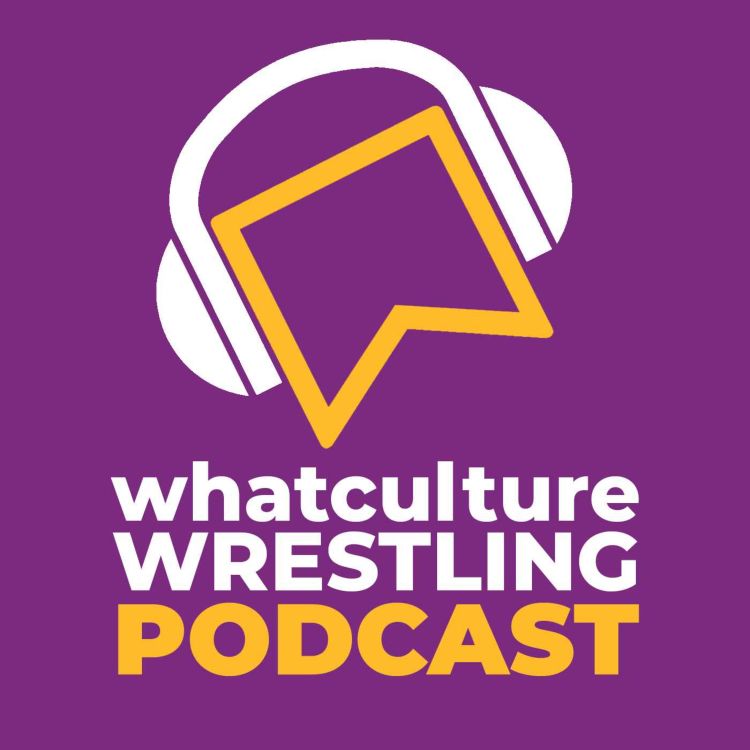 whatculture
WRESTLING
PODCAST